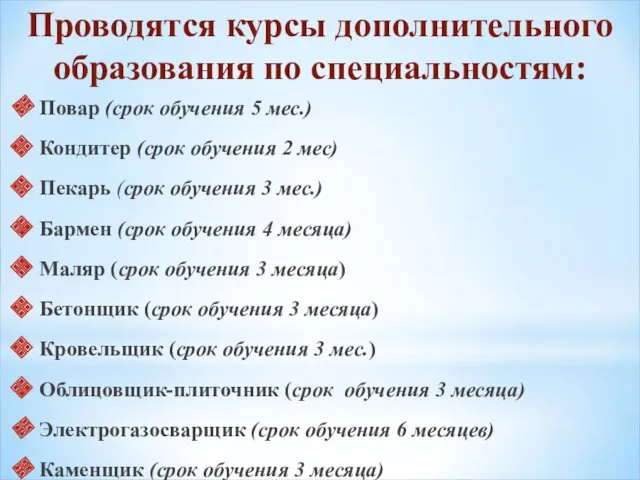 Проводятся курсы дополнительного образования по специальностям:

Повар (срок обучения 5 мес.)

Кондитер (срок обучения 2 мес)

Пекарь (срок обучения 3 мес.)

Бармен (срок обучения 4 месяца)

Маляр (срок обучения 3 месяца)

Бетонщик (срок обучения 3 месяца)

Кровельщик (срок обучения 3 мес.)

Облицовщик-плиточник (срок обучения 3 месяца)

Электрогазосварщик (срок обучения 6 месяцев)

Каменщик (срок обучения 3 месяца)